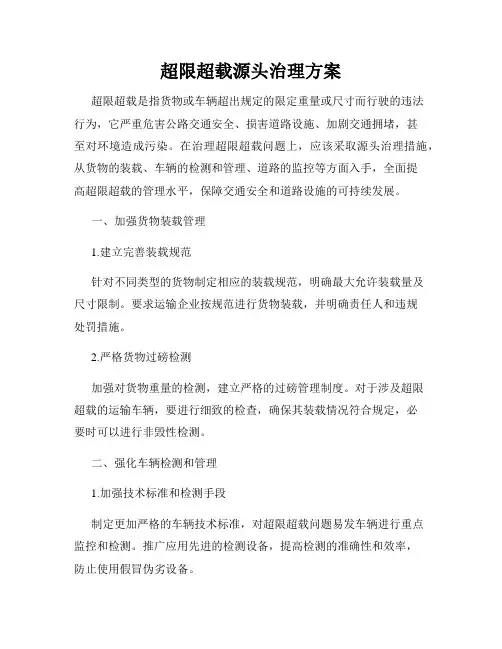 超限超载源头治理方案

超限超载是指货物或车辆超出规定的限定重量或尺寸而行驶的违法行为，它严重危害公路交通安全、损害道路设施、加剧交通拥堵，甚至对环境造成污染。在治理超限超载问题上，应该采取源头治理措施，从货物的装载、车辆的检测和管理、道路的监控等方面入手，全面提高超限超载的管理水平，保障交通安全和道路设施的可持续发展。

一、加强货物装载管理

1.建立完善装载规范

针对不同类型的货物制定相应的装载规范，明确最大允许装载量及尺寸限制。要求运输企业按规范进行货物装载，并明确责任人和违规处罚措施。

2.严格货物过磅检测

加强对货物重量的检测，建立严格的过磅管理制度。对于涉及超限超载的运输车辆，要进行细致的检查，确保其装载情况符合规定，必要时可以进行非毁性检测。

二、强化车辆检测和管理

1.加强技术标准和检测手段

制定更加严格的车辆技术标准，对超限超载问题易发车辆进行重点监控和检测。推广应用先进的检测设备，提高检测的准确性和效率，防止使用假冒伪劣设备。